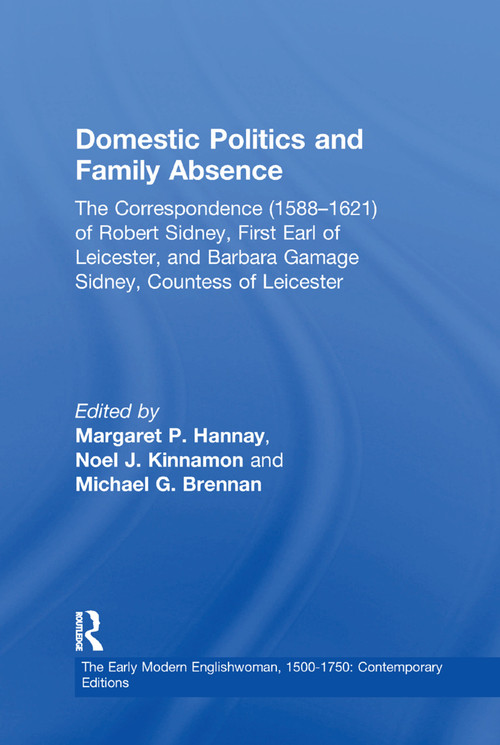 Domestic Politics and Family Absence

The Correspondence (1588–1621) of Robert Sidney, First Earl of Leicester, and Barbara Gamage Sidney, Countess of Leicester

Edited by
Margaret P. Hannay, Noel J. Kinnamon and Michael G. Brennan

ROUTLEDGE

The Early Modern Englishwoman, 1500-1750: Contemporary Editions